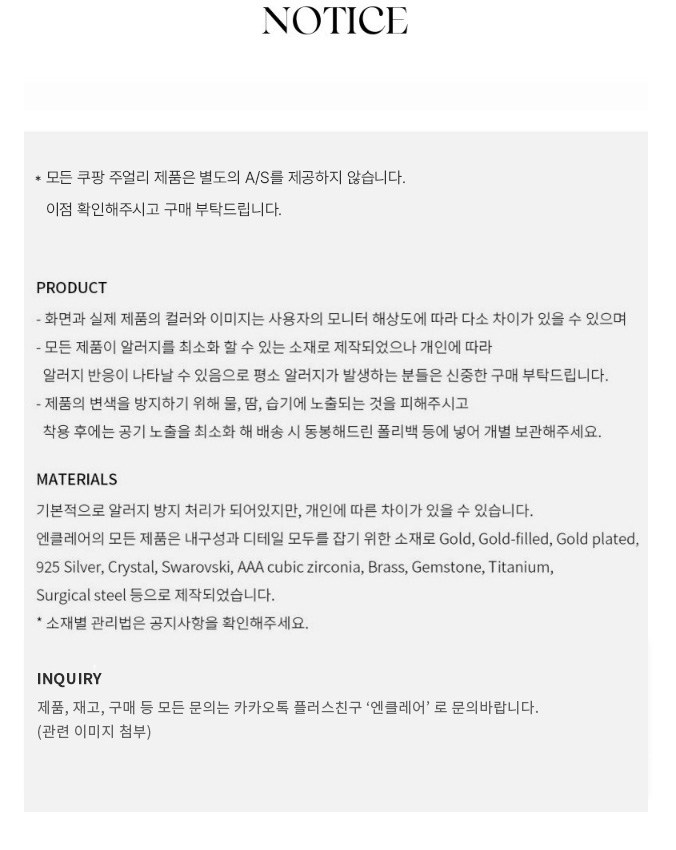 NOTICE

* 모든 쿠팡 주얼리 제품은 별도의 A/S를 제공하지 않습니다.
이점 확인해주시고 구매 부탁드립니다.

PRODUCT
- 화면과 실제 제품의 컬러와 이미지는 사용자의 모니터 해상도에 따라 다소 차이가 있을 수 있으며
- 모든 제품이 알러지를 최소화 할 수 있는 소재로 제작되었으나 개인에 따라 알러지 반응이 나타날 수 있음으로 평소 알러지가 발생하는 분들은 신중한 구매 부탁드립니다.
- 제품의 변색을 방지하기 위해 물, 땀, 습기에 노출되는 것을 피해주시고 착용 후에는 공기 노출을 최소화 해 배송 시 동봉해드린 폴리백 등에 넣어 개별 보관해주세요.

MATERIALS
기본적으로 알러지 방지 처리가 되어있지만, 개인에 따른 차이가 있을 수 있습니다.
엔클레어의 모든 제품은 내구성과 디테일 모두를 잡기 위한 소재로 Gold, Gold-filled, Gold plated, 925 Silver, Crystal, Swarovski, AAA cubic zirconia, Brass, Gemstone, Titanium, Surgical steel 등으로 제작되었습니다.
* 소재별 관리법은 공지사항을 확인해주세요.

INQUIRY
제품, 재고, 구매 등 모든 문의는 카카오톡 플러스친구 '엔클레어' 로 문의바랍니다.
(관련 이미지 첨부)